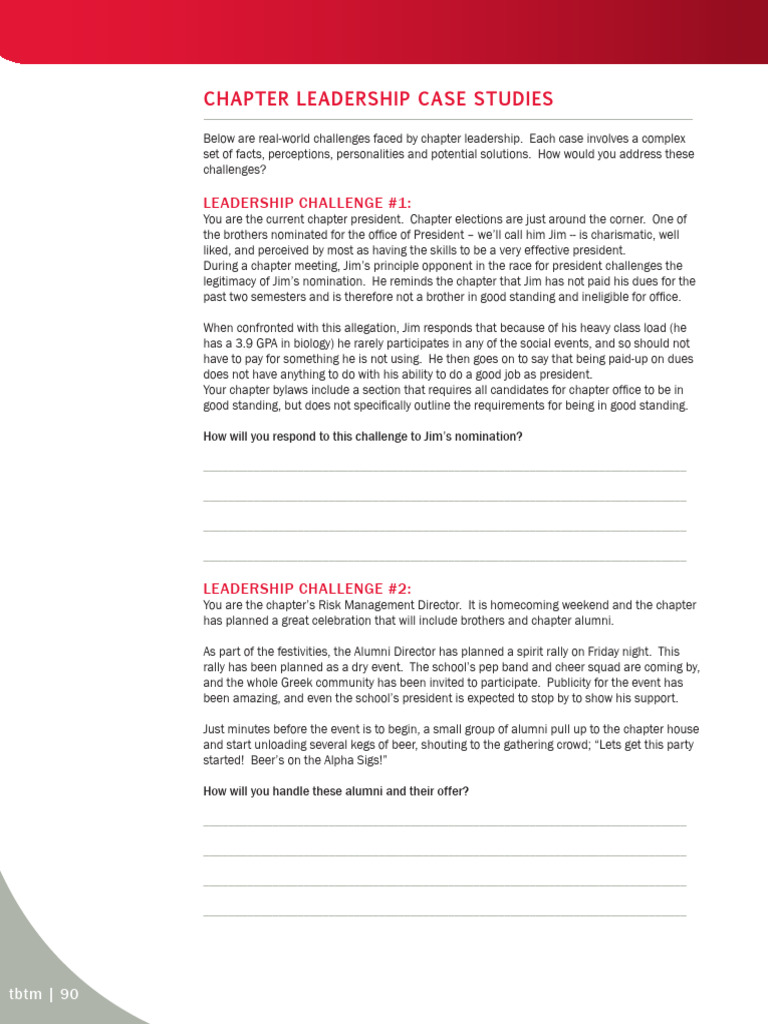 CHAPTER LEADERSHIP CASE STUDIES

Below are real-world challenges faced by chapter leadership. Each case involves a complex set of facts, perceptions, personalities and potential solutions. How would you address these challenges?

LEADERSHIP CHALLENGE #1:

You are the current chapter president. Chapter elections are just around the corner. One of the brothers nominated for the office of President – we'll call him Jim – is charismatic, well liked, and perceived by most as having the skills to be a very effective president.
During a chapter meeting, Jim's principle opponent in the race for president challenges the legitimacy of Jim's nomination. He reminds the chapter that Jim has not paid his dues for the past two semesters and is therefore not a brother in good standing and ineligible for office.

When confronted with this allegation, Jim responds that because of his heavy class load (he has a 3.9 GPA in biology) he rarely participates in any of the social events, and so should not have to pay for something he is not using. He then goes on to say that being paid-up on dues does not have anything to do with his ability to do a good job as president.
Your chapter bylaws include a section that requires all candidates for chapter office to be in good standing, but does not specifically outline the requirements for being in good standing.

How will you respond to this challenge to Jim's nomination?

LEADERSHIP CHALLENGE #2:

You are the chapter's Risk Management Director. It is homecoming weekend and the chapter has planned a great celebration that will include brothers and chapter alumni.

As part of the festivities, the Alumni Director has planned a spirit rally on Friday night. This rally has been planned as a dry event. The school's pep band and cheer squad are coming by, and the whole Greek community has been invited to participate. Publicity for the event has been amazing, and even the school's president is expected to stop by to show his support.

Just minutes before the event is to begin, a small group of alumni pull up to the chapter house and start unloading several kegs of beer, shouting to the gathering crowd; "Lets get this party started! Beer's on the Alpha Sigs!"

How will you handle these alumni and their offer?

tbtm | 90